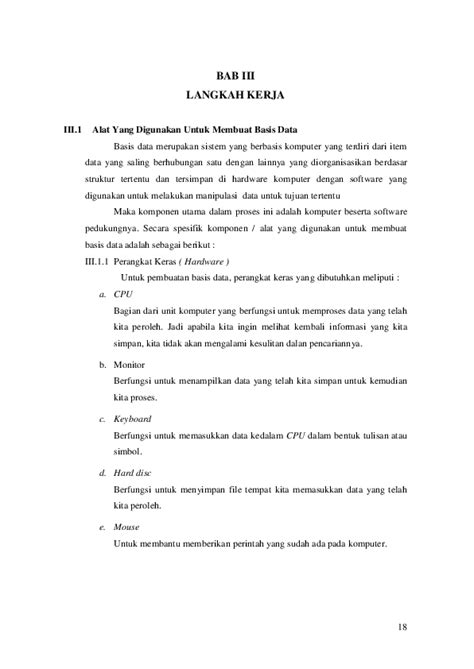 BAB III
LANGKAH KERJA

III.1 Alat Yang Digunakan Untuk Membuat Basis Data

Basis data merupakan sistem yang berbasis komputer yang terdiri dari item data yang saling berhubungan satu dengan lainnya yang diorganisasikan berdasar struktur tertentu dan tersimpan di hardware komputer dengan software yang digunakan untuk melakukan manipulasi data untuk tujuan tertentu

Maka komponen utama dalam proses ini adalah komputer beserta software pedukungnya. Secara spesifik komponen / alat yang digunakan untuk membuat basis data adalah sebagai berikut :

III.1.1 Perangkat Keras ( Hardware )

Untuk pembuatan basis data, perangkat keras yang dibutuhkan meliputi :

a. CPU

Bagian dari unit komputer yang berfungsi untuk memproses data yang telah kita peroleh. Jadi apabila kita ingin melihat kembali informasi yang kita simpan, kita tidak akan mengalami kesulitan dalan pencariannya.

b. Monitor

Berfungsi untuk menampilkan data yang telah kita simpan untuk kemudian kita proses.

c. Keyboard

Berfungsi untuk memasukkan data kedalam CPU dalam bentuk tulisan atau simbol.

d. Hard disc

Berfungsi untuk menyimpan file tempat kita memasukkan data yang telah kita peroleh.

e. Mouse

Untuk membantu memberikan perintah yang sudah ada pada komputer.

18